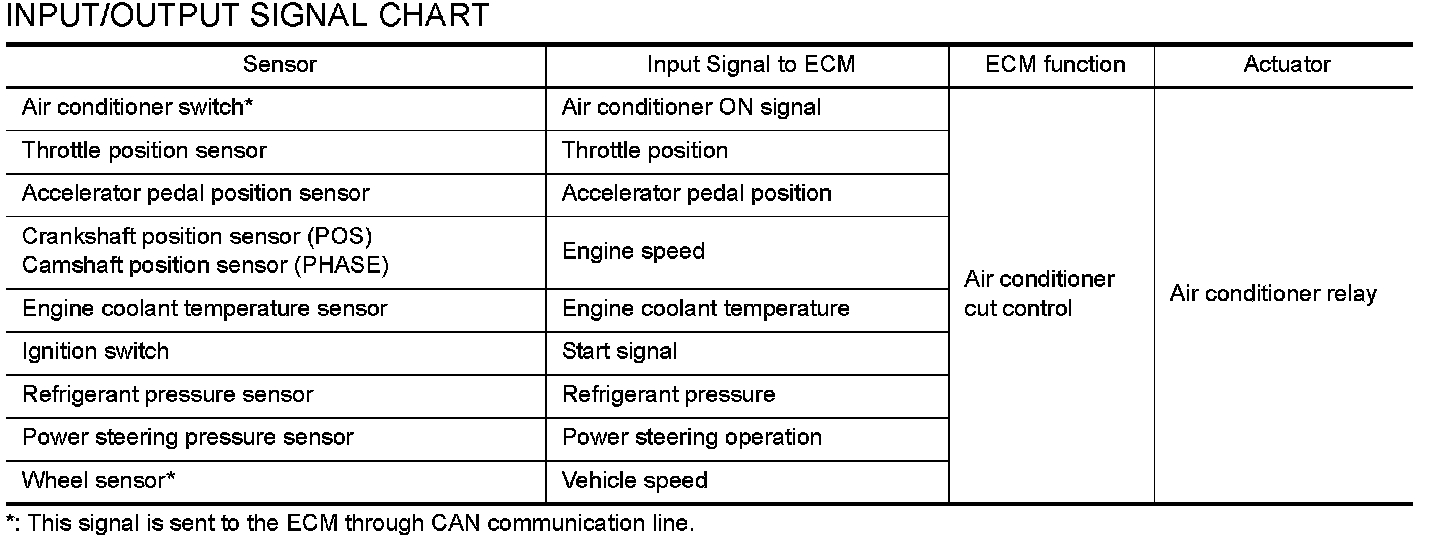 INPUT/OUTPUT SIGNAL CHART

| Sensor | Input Signal to ECM | ECM function | Actuator |
|---|---|---|---|
| Air conditioner switch* | Air conditioner ON signal | Air conditioner cut control | Air conditioner relay |
| Throttle position sensor | Throttle position | | |
| Accelerator pedal position sensor | Accelerator pedal position | | |
| Crankshaft position sensor (POS) Camshaft position sensor (PHASE) | Engine speed | | |
| Engine coolant temperature sensor | Engine coolant temperature | | |
| Ignition switch | Start signal | | |
| Refrigerant pressure sensor | Refrigerant pressure | | |
| Power steering pressure sensor | Power steering operation | | |
| Wheel sensor* | Vehicle speed | | |

*: This signal is sent to the ECM through CAN communication line.